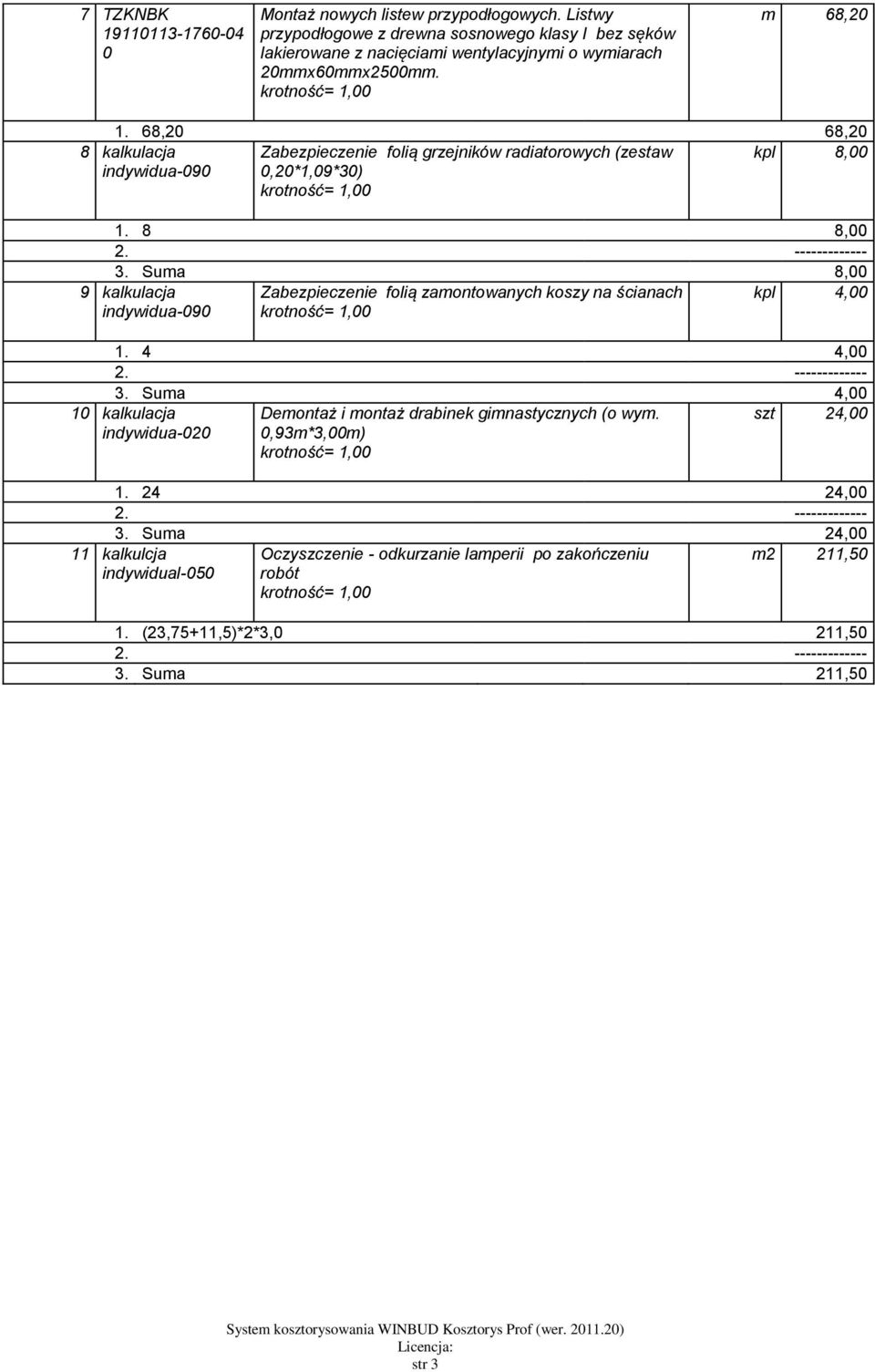 | 7 | TZKNBK 19110113-1760-04 0 | Montaż nowych listew przypodłogowych. Listwy przypodłogowe z drewna sosnowego klasy I bez sęków lakierowane z nacięciami wentylacyjnymi o wymiarach 20mmx60mmx2500mm. krotność= 1,00 | m | 68,20 |
|---|---|---|---|---|
| | 1. 68,20 | | | 68,20 |
| 8 | kalkulacja indywidua-090 | Zabezpieczenie folią grzejników radiatorowych (zestaw 0,20*1,09*30) krotność= 1,00 | kpl | 8,00 |
| | 1. 8 | | | 8,00 |
| | 2. | | | ------------- |
| | 3. Suma | | | 8,00 |
| 9 | kalkulacja indywidua-090 | Zabezpieczenie folią zamontowanych koszy na ścianach krotność= 1,00 | kpl | 4,00 |
| | 1. 4 | | | 4,00 |
| | 2. | | | ------------- |
| | 3. Suma | | | 4,00 |
| 10 | kalkulacja indywidua-020 | Demontaż i montaż drabinek gimnastycznych (o wym. 0,93m*3,00m) krotność= 1,00 | szt | 24,00 |
| | 1. 24 | | | 24,00 |
| | 2. | | | ------------- |
| | 3. Suma | | | 24,00 |
| 11 | kalkulcja indywidual-050 | Oczyszczenie - odkurzanie lamperii po zakończeniu robót krotność= 1,00 | m2 | 211,50 |
| | 1. (23,75+11,5)*2*3,0 | | | 211,50 |
| | 2. | | | ------------- |
| | 3. Suma | | | 211,50 |

System kosztorysowania WINBUD Kosztorys Prof (wer. 2011.20)
Licencja:
str 3